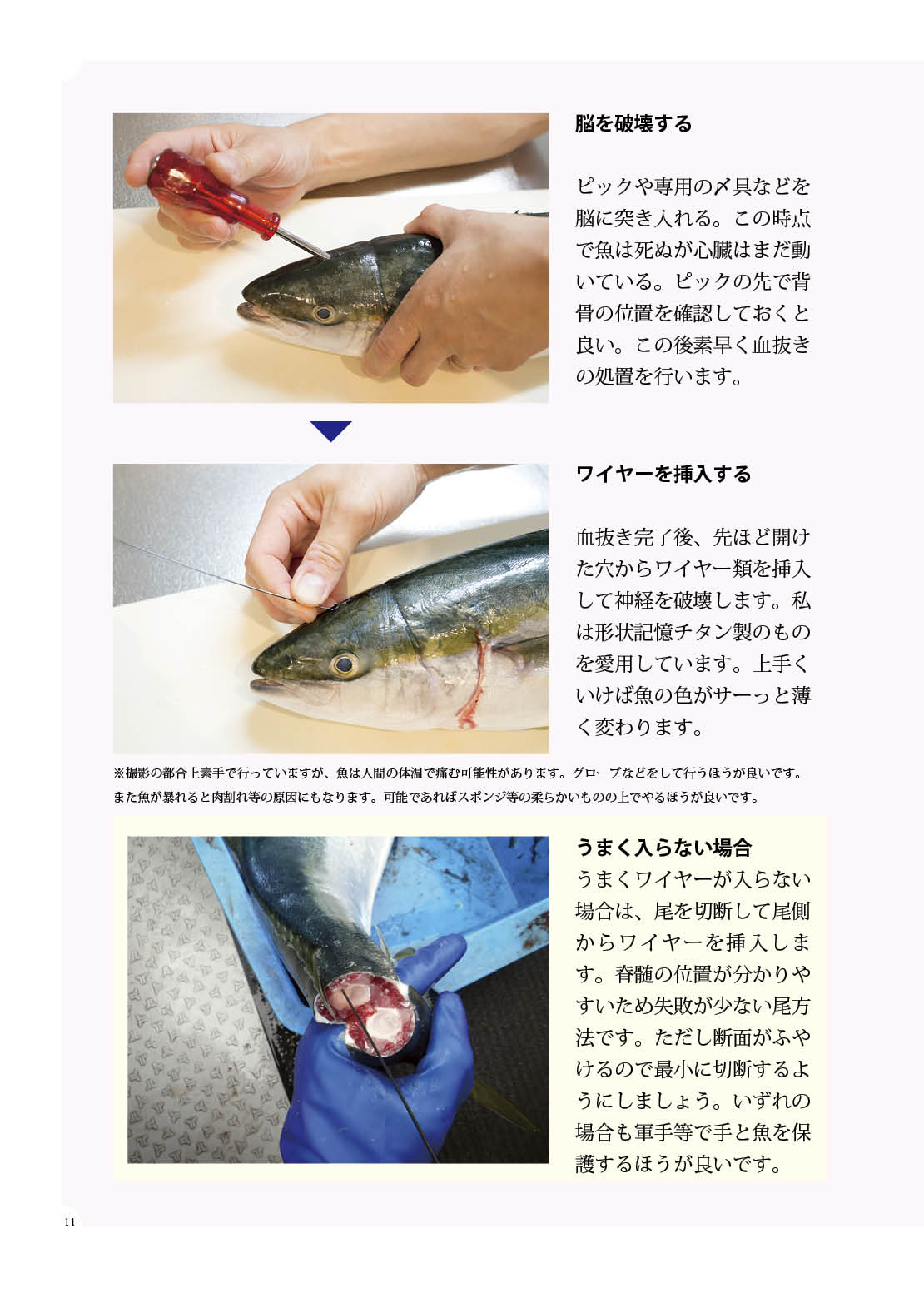 脳を破壊する

ピックや専用の〆具などを脳に突き入れる。この時点で魚は死ぬが心臓はまだ動いている。ピックの先で背骨の位置を確認しておくと良い。この後素早く血抜きの処置を行います。

ワイヤーを挿入する

血抜き完了後、先ほど開けた穴からワイヤー類を挿入して神経を破壊します。私は形状記憶チタン製のものを愛用しています。上手くいけば魚の色がサーっと薄く変わります。

※撮影の都合上素手で行っていますが、魚は人間の体温で痛む可能性があります。グローブなどをして行うほうが良いです。また魚が暴れると肉割れ等の原因にもなります。可能であればスポンジ等の柔らかいものの上でやるほうが良いです。

うまく入らない場合
うまくワイヤーが入らない場合は、尾を切断して尾側からワイヤーを挿入します。脊髄の位置が分かりやすいため失敗が少ない尾方法です。ただし断面がふやけるので最小に切断するようにしましょう。いずれの場合も軍手等で手と魚を保護するほうが良いです。

11